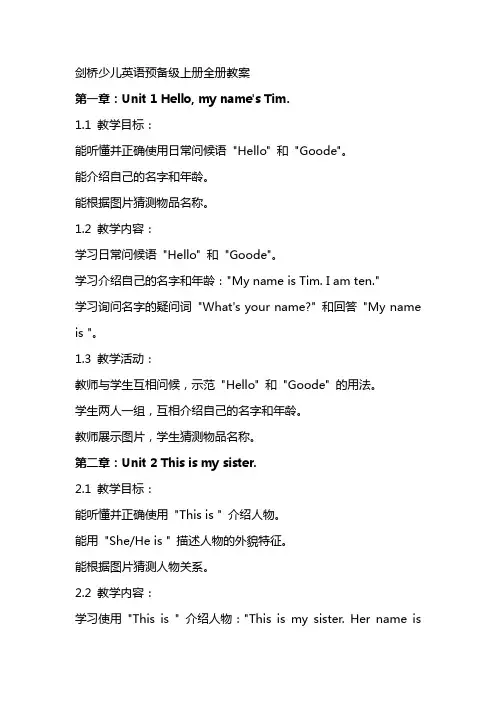 剑桥少儿英语预备级上册全册教案

第一章：Unit 1 Hello, my name's Tim.

1.1 教学目标：

能听懂并正确使用日常问候语 "Hello" 和 "Goode"。

能介绍自己的名字和年龄。

能根据图片猜测物品名称。

1.2 教学内容：

学习日常问候语 "Hello" 和 "Goode"。

学习介绍自己的名字和年龄："My name is Tim. I am ten."

学习询问名字的疑问词 "What's your name?" 和回答 "My name is "。

1.3 教学活动：

教师与学生互相问候，示范 "Hello" 和 "Goode" 的用法。

学生两人一组，互相介绍自己的名字和年龄。

教师展示图片，学生猜测物品名称。

第二章：Unit 2 This is my sister.

2.1 教学目标：

能听懂并正确使用 "This is " 介绍人物。

能用 "She/He is " 描述人物的外貌特征。

能根据图片猜测人物关系。

2.2 教学内容：

学习使用 "This is " 介绍人物："This is my sister. Her name is